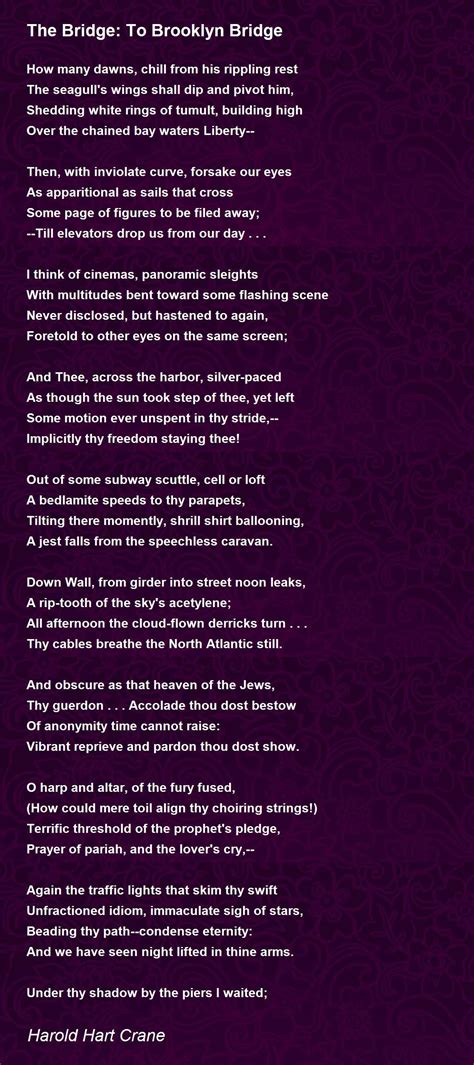 The Bridge: To Brooklyn Bridge

How many dawns, chill from his rippling rest
The seagull's wings shall dip and pivot him,
Shedding white rings of tumult, building high
Over the chained bay waters Liberty--

Then, with inviolate curve, forsake our eyes
As apparitional as sails that cross
Some page of figures to be filed away;
--Till elevators drop us from our day . . .

I think of cinemas, panoramic sleights
With multitudes bent toward some flashing scene
Never disclosed, but hastened to again,
Foretold to other eyes on the same screen;

And Thee, across the harbor, silver-paced
As though the sun took step of thee, yet left
Some motion ever unspent in thy stride,--
Implicitly thy freedom staying thee!

Out of some subway scuttle, cell or loft
A bedlamite speeds to thy parapets,
Tilting there momently, shrill shirt ballooning,
A jest falls from the speechless caravan.

Down Wall, from girder into street noon leaks,
A rip-tooth of the sky's acetylene;
All afternoon the cloud-flown derricks turn . . .
Thy cables breathe the North Atlantic still.

And obscure as that heaven of the Jews,
Thy guerdon . . . Accolade thou dost bestow
Of anonymity time cannot raise:
Vibrant reprieve and pardon thou dost show.

O harp and altar, of the fury fused,
(How could mere toil align thy choiring strings!)
Terrific threshold of the prophet's pledge,
Prayer of pariah, and the lover's cry,--

Again the traffic lights that skim thy swift
Unfractioned idiom, immaculate sigh of stars,
Beading thy path--condense eternity:
And we have seen night lifted in thine arms.

Under thy shadow by the piers I waited;

Harold Hart Crane